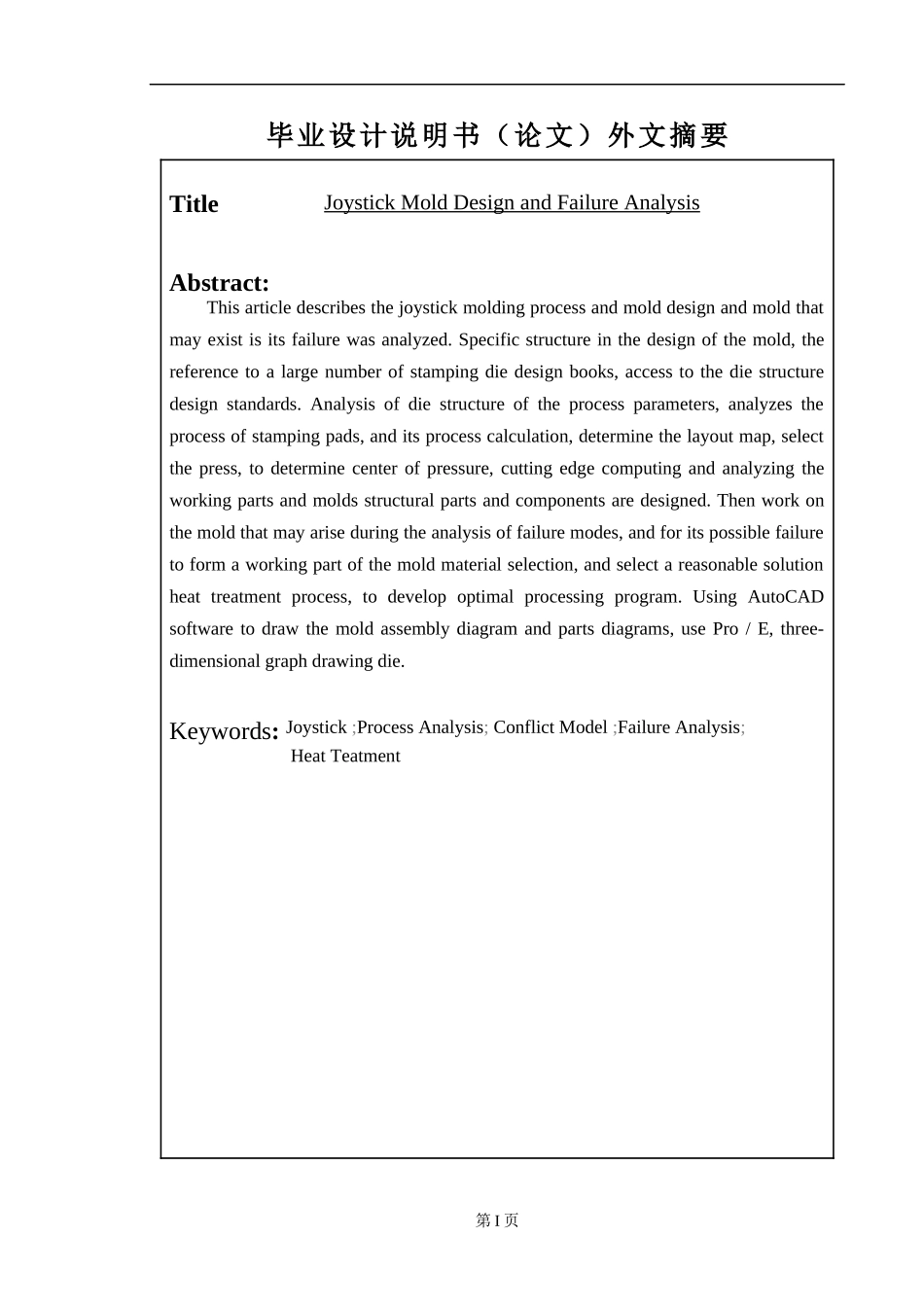 毕业设计说明书（论文）外文摘要

Title Joystick Mold Design and Failure Analysis

Abstract:
This article describes the joystick molding process and mold design and mold that may exist is its failure was analyzed. Specific structure in the design of the mold, the reference to a large number of stamping die design books, access to the die structure design standards. Analysis of die structure of the process parameters, analyzes the process of stamping pads, and its process calculation, determine the layout map, select the press, to determine center of pressure, cutting edge computing and analyzing the working parts and molds structural parts and components are designed. Then work on the mold that may arise during the analysis of failure modes, and for its possible failure to form a working part of the mold material selection, and select a reasonable solution heat treatment process, to develop optimal processing program. Using AutoCAD software to draw the mold assembly diagram and parts diagrams, use Pro / E, three-dimensional graph drawing die.

Keywords: Joystick ;Process Analysis; Conflict Model ;Failure Analysis; Heat Teatment

第 I 页